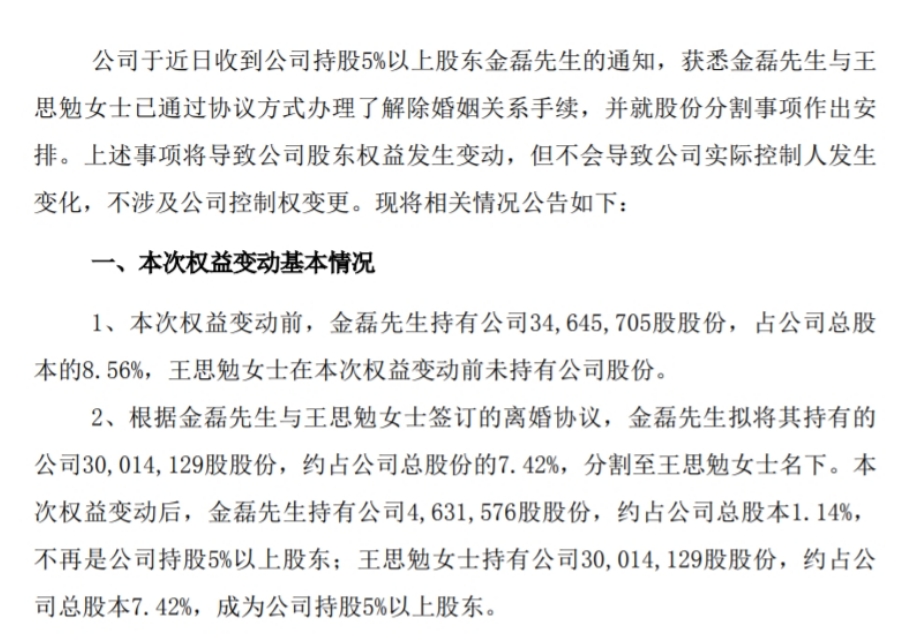 公司于近日收到公司持股5%以上股东金磊先生的通知，获悉金磊先生与王思勉女士已通过协议方式办理了解除婚姻关系手续，并就股份分割事项作出安排。上述事项将导致公司股东权益发生变动，但不会导致公司实际控制人发生变化，不涉及公司控制权变更。现将相关情况公告如下：

一、本次权益变动基本情况

1、本次权益变动前，金磊先生持有公司34，645，705股股份，占公司总股本的8.56%，王思勉女士在本次权益变动前未持有公司股份。

2、根据金磊先生与王思勉女士签订的离婚协议，金磊先生拟将其持有的公司30，014，129股股份，约占公司总股份的7.42%，分割至王思勉女士名下。本次权益变动后，金磊先生持有公司4，631，576股股份，约占公司总股本1.14%，不再是公司持股5%以上股东；王思勉女士持有公司30，014，129股股份，约占公司总股本7.42%，成为公司持股5%以上股东。